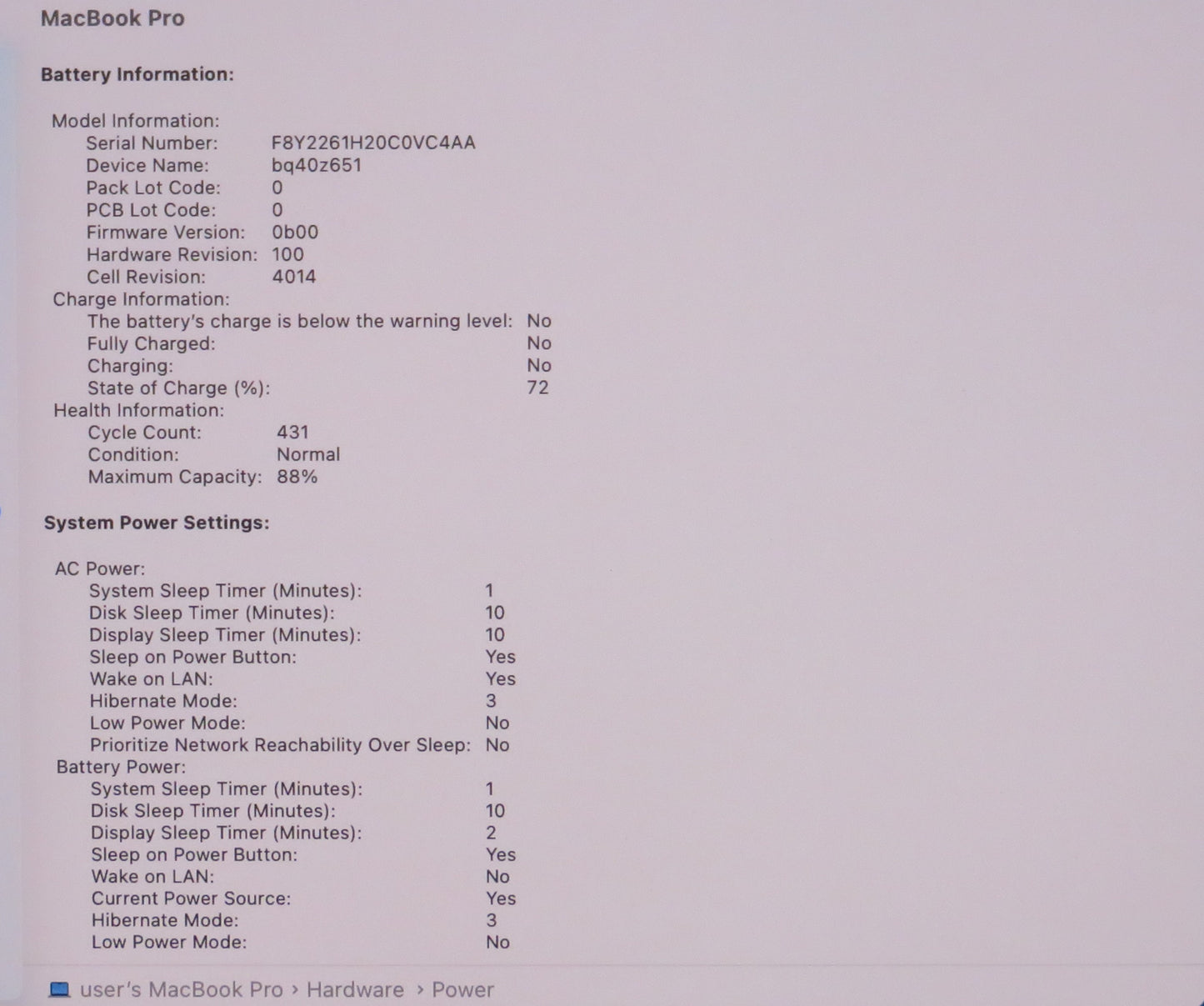 MacBook Pro

Battery Information:

Model Information:
Serial Number: F8Y2261H20C0VC4AA
Device Name: bq40z651
Pack Lot Code: 0
PCB Lot Code: 0
Firmware Version: 0b00
Hardware Revision: 100
Cell Revision: 4014
Charge Information:
The battery's charge is below the warning level: No
Fully Charged: No
Charging: No
State of Charge (%): 72
Health Information:
Cycle Count: 431
Condition: Normal
Maximum Capacity: 88%

System Power Settings:

AC Power:
System Sleep Timer (Minutes): 1
Disk Sleep Timer (Minutes): 10
Display Sleep Timer (Minutes): 10
Sleep on Power Button: Yes
Wake on LAN: Yes
Hibernate Mode: 3
Low Power Mode: No
Prioritize Network Reachability Over Sleep: No
Battery Power:
System Sleep Timer (Minutes): 1
Disk Sleep Timer (Minutes): 10
Display Sleep Timer (Minutes): 2
Sleep on Power Button: Yes
Wake on LAN: No
Current Power Source: Yes
Hibernate Mode: 3
Low Power Mode: No

user's MacBook Pro › Hardware › Power